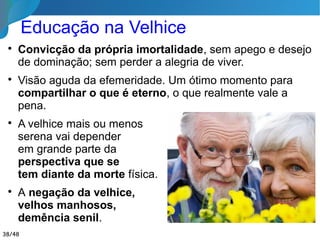 Educação na Velhice

• Convicção da própria imortalidade, sem apego e desejo de dominação; sem perder a alegria de viver.

• Visão aguda da efemeridade. Um ótimo momento para compartilhar o que é eterno, o que realmente vale a pena.

• A velhice mais ou menos serena vai depender em grande parte da perspectiva que se tem diante da morte física.

• A negação da velhice, velhos manhosos, demência senil.

38/48